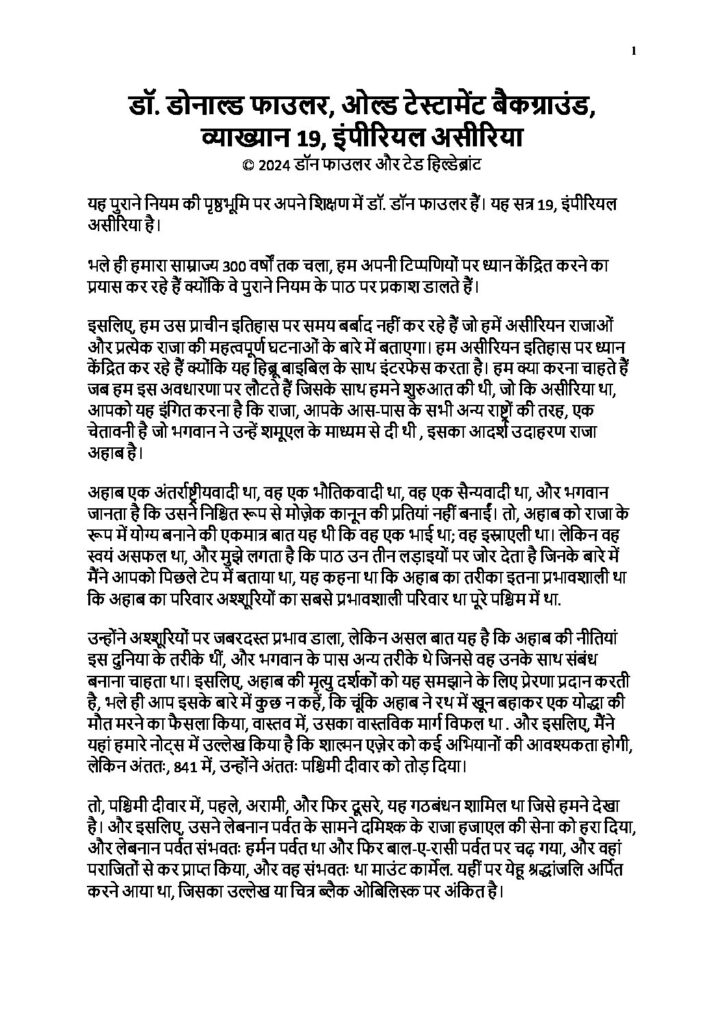 1

डॉ. डोनाल्ड फाउलर, ओल्ड टेस्टामेंट बैकग्राउंड, व्याख्यान 19, इंपीरियल असीरिया
© 2024 डॉन फाउलर और टेड हिल्डेब्रांट

यह पुराने नियम की पृष्ठभूमि पर अपने शिक्षण में डॉ. डॉन फाउलर हैं। यह सत्र 19, इंपीरियल असीरिया है।

भले ही हमारा साम्राज्य 300 वर्षों तक चला, हम अपनी टिप्पणियों पर ध्यान केंद्रित करने का प्रयास कर रहे हैं क्योंकि वे पुराने नियम के पाठ पर प्रकाश डालते हैं।

इसलिए, हम उस प्राचीन इतिहास पर समय बर्बाद नहीं कर रहे हैं जो हमें असीरियन राजाओं और प्रत्येक राजा की महत्वपूर्ण घटनाओं के बारे में बताएगा। हम असीरियन इतिहास पर ध्यान केंद्रित कर रहे हैं क्योंकि यह हिब्रू बाइबिल के साथ इंटरफेस करता है। हम क्या करना चाहते हैं जब हम इस अवधारणा पर लौटते हैं जिसके साथ हमने शुरुआत की थी, जो कि असीरिया था, आपको यह इंगित करना है कि राजा, आपके आस-पास के सभी अन्य राष्ट्रों की तरह, एक चेतावनी है जो भगवान ने उन्हें शमूएल के माध्यम से दी थी , इसका आदर्श उदाहरण राजा अहाब है।

अहाब एक अंतर्राष्ट्रीयवादी था, वह एक भौतिकवादी था, वह एक सैन्यवादी था, और भगवान जानता है कि उसने निश्चित रूप से मोज़ेक कानून की प्रतियां नहीं बनाईं। तो, अहाब को राजा के रूप में योग्य बनाने की एकमात्र बात यह थी कि वह एक भाई था; वह इस्राएली था। लेकिन वह स्वयं असफल था, और मुझे लगता है कि पाठ उन तीन लड़ाइयों पर जोर देता है जिनके बारे में मैंने आपको पिछले टेप में बताया था, यह कहना था कि अहाब का तरीका इतना प्रभावशाली था कि अहाब का परिवार अश्शूरियों का सबसे प्रभावशाली परिवार था पूरे पश्चिम में था.

उन्होंने अश्शूरियों पर जबरदस्त प्रभाव डाला, लेकिन असल बात यह है कि अहाब की नीतियां इस दुनिया के तरीके थीं, और भगवान के पास अन्य तरीके थे जिनसे वह उनके साथ संबंध बनाना चाहता था। इसलिए, अहाब की मृत्यु दर्शकों को यह समझाने के लिए प्रेरणा प्रदान करती है, भले ही आप इसके बारे में कुछ न कहें, कि चूंकि अहाब ने रथ में खून बहाकर एक योद्धा की मौत मरने का फैसला किया, वास्तव में, उसका वास्तविक मार्ग विफल था . और इसलिए, मैंने यहां हमारे नोट्स में उल्लेख किया है कि शाल्मन एज़ेर को कई अभियानों की आवश्यकता होगी, लेकिन अंततः, 841 में, उन्होंने अंततः पश्चिमी दीवार को तोड़ दिया।

तो, पश्चिमी दीवार में, पहले, अरामी, और फिर दूसरे, यह गठबंधन शामिल था जिसे हमने देखा है। और इसलिए, उसने लेबनान पर्वत के सामने दमिश्क के राजा हजाएल की सेना को हरा दिया, और लेबनान पर्वत संभवतः हर्मन पर्वत था और फिर बाल-ए-रासी पर्वत पर चढ़ गया, और वहां पराजितों से कर प्राप्त किया, और वह संभवतः था माउंट कार्मेल. यहीं पर येहू श्रद्धांजलि अर्पित करने आया था, जिसका उल्लेख या चित्र ब्लैक ओबिलिस्क पर अंकित है।